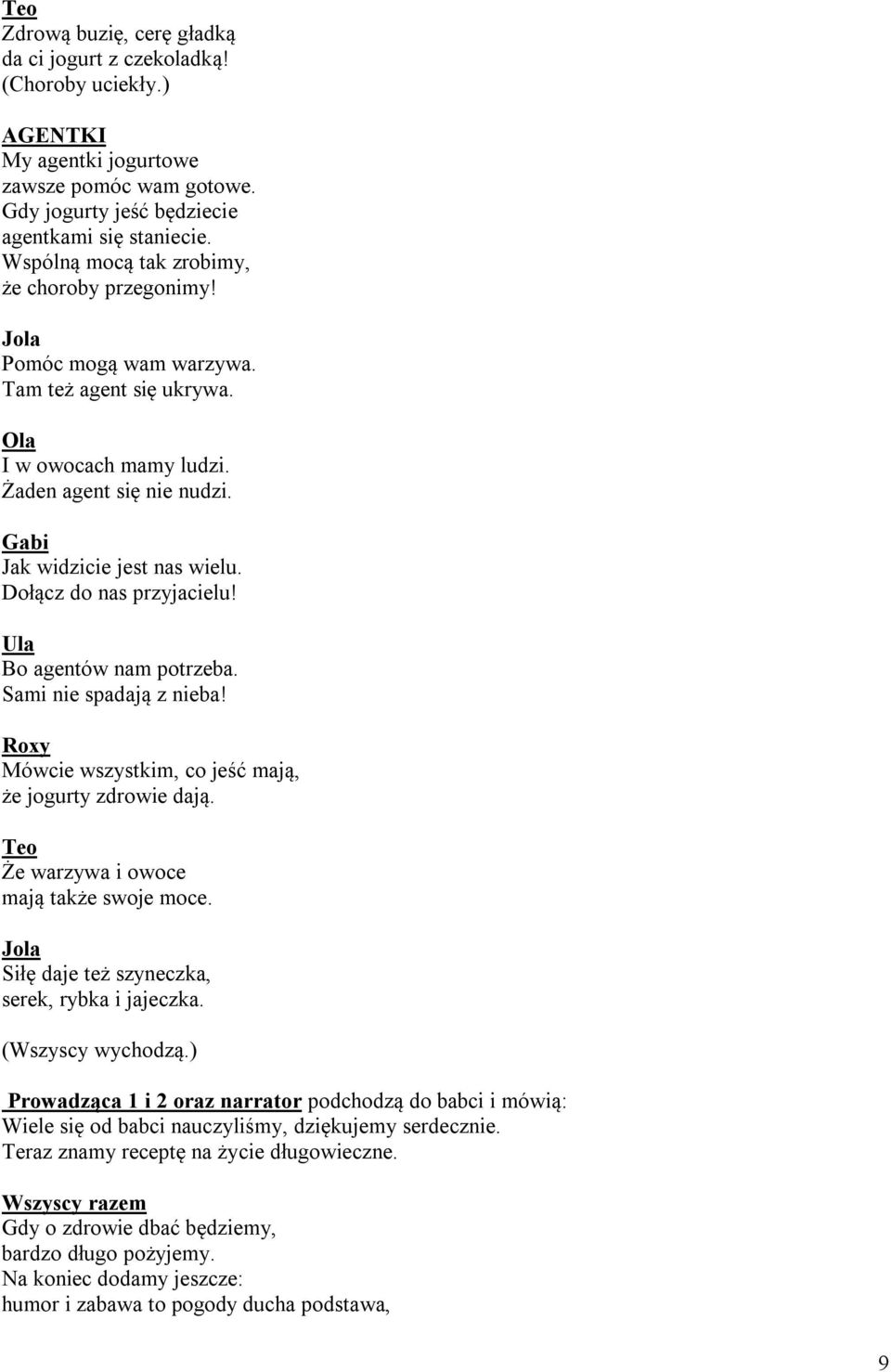 Teo
Zdrową buzię, cerę gładką
da ci jogurt z czekoladką!
(Choroby uciekły.)

AGENTKI
My agentki jogurtowe
zawsze pomóc wam gotowe.
Gdy jogurty jeść będziecie
agentkami się staniecie.
Wspólną mocą tak zrobimy,
że choroby przegonimy!

Jola
Pomóc mogą wam warzywa.
Tam też agent się ukrywa.

Ola
I w owocach mamy ludzi.
Żaden agent się nie nudzi.

Gabi
Jak widzicie jest nas wielu.
Dołącz do nas przyjacielu!

Ula
Bo agentów nam potrzeba.
Sami nie spadają z nieba!

Roxy
Mówcie wszystkim, co jeść mają,
że jogurty zdrowie dają.

Teo
Że warzywa i owoce
mają także swoje moce.

Jola
Siłę daje też szyneczka,
serek, rybka i jajeczka.

(Wszyscy wychodzą.)

Prowadząca 1 i 2 oraz narrator podchodzą do babci i mówią:
Wiele się od babci nauczyliśmy, dziękujemy serdecznie.
Teraz znamy receptę na życie długowieczne.

Wszyscy razem
Gdy o zdrowie dbać będziemy,
bardzo długo pożyjemy.
Na koniec dodamy jeszcze:
humor i zabawa to pogody ducha podstawa,

9